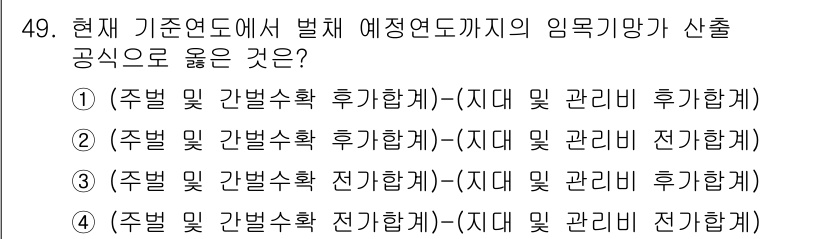 49. 현재 기준연도에서 벌채 예정연도까지의 임목기망가 산출 공식으로 옳은 것은?

① (주벌 및 간벌수확 후가합계)-(지대 및 관리비 후가합계)

② (주벌 및 간벌수확 후가합계)-(지대 및 관리비 전가합계)

③ (주벌 및 간벌수확 전가합계)-(지대 및 관리비 후가합계)

④ (주벌 및 간벌수확 전가합계)-(지대 및 관리비 전가합계)